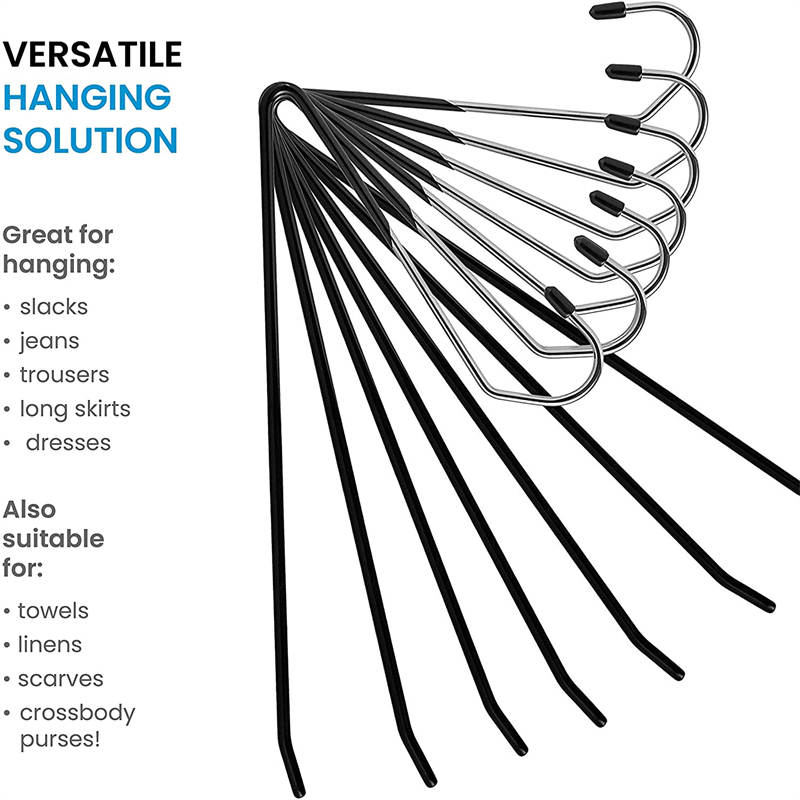 VERSATILE
HANGING
SOLUTION

Great for hanging:

• slacks
• jeans
• trousers
• long skirts
• dresses

Also suitable for:

• towels
• linens
• scarves
• crossbody purses!